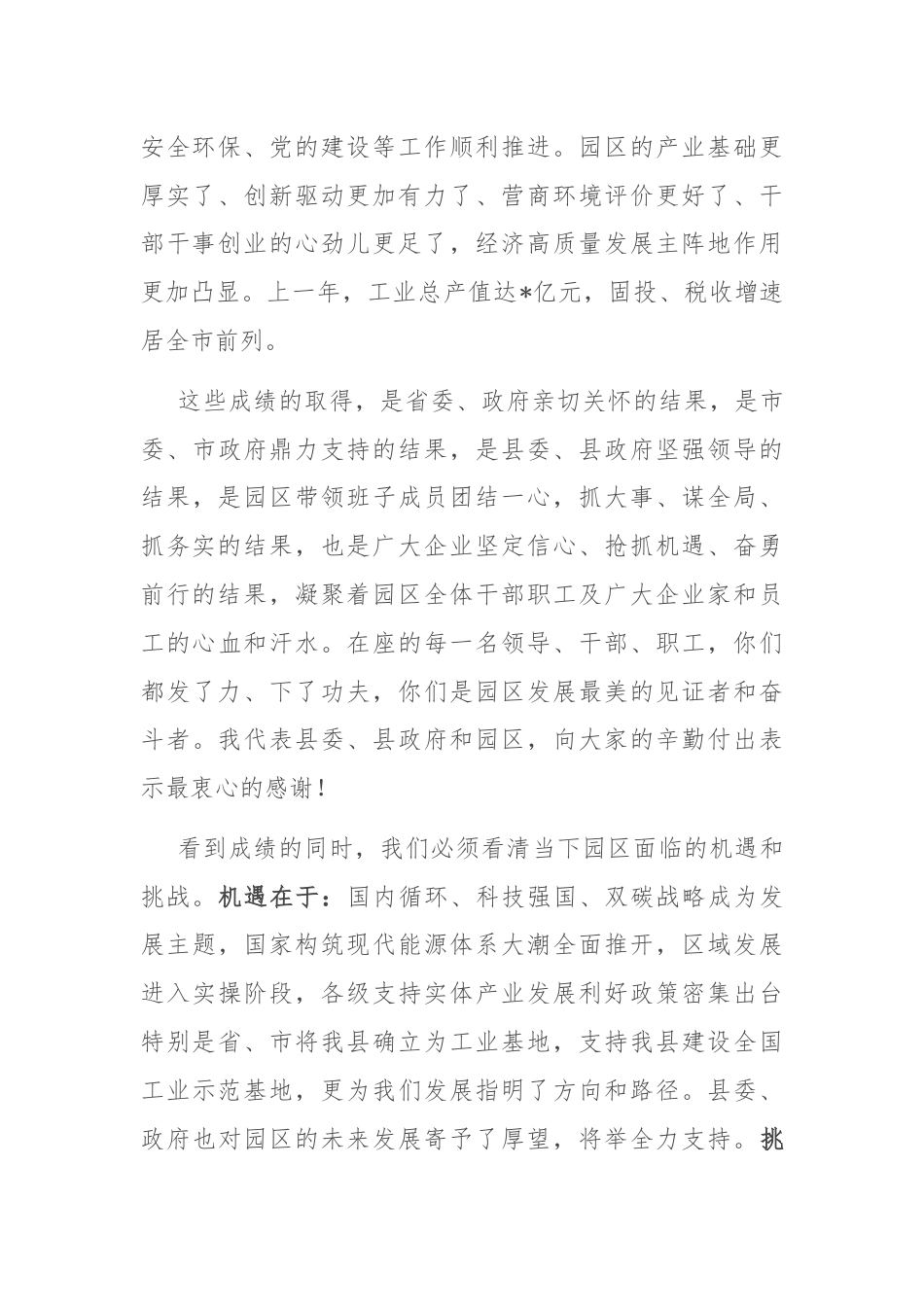 安全环保、党的建设等工作顺利推进。园区的产业基础更厚实了、创新驱动更加有力了、营商环境评价更好了、干部干事创业的心劲儿更足了，经济高质量发展主阵地作用更加凸显。上一年，工业总产值达*亿元，固投、税收增速居全市前列。

这些成绩的取得，是省委、政府亲切关怀的结果，是市委、市政府鼎力支持的结果，是县委、县政府坚强领导的结果，是园区带领班子成员团结一心，抓大事、谋全局、抓务实的结果，也是广大企业坚定信心、抢抓机遇、奋勇前行的结果，凝聚着园区全体干部职工及广大企业家和员工的心血和汗水。在座的每一名领导、干部、职工，你们都发了力、下了功夫，你们是园区发展最美的见证者和奋斗者。我代表县委、县政府和园区，向大家的辛勤付出表示最衷心的感谢！

看到成绩的同时，我们必须看清当下园区面临的机遇和挑战。机遇在于：国内循环、科技强国、双碳战略成为发展主题，国家构筑现代能源体系大潮全面推开，区域发展进入实操阶段，各级支持实体产业发展利好政策密集出台特别是省、市将我县确立为工业基地，支持我县建设全国工业示范基地，更为我们发展指明了方向和路径。县委、政府也对园区的未来发展寄予了厚望，将举全力支持。挑